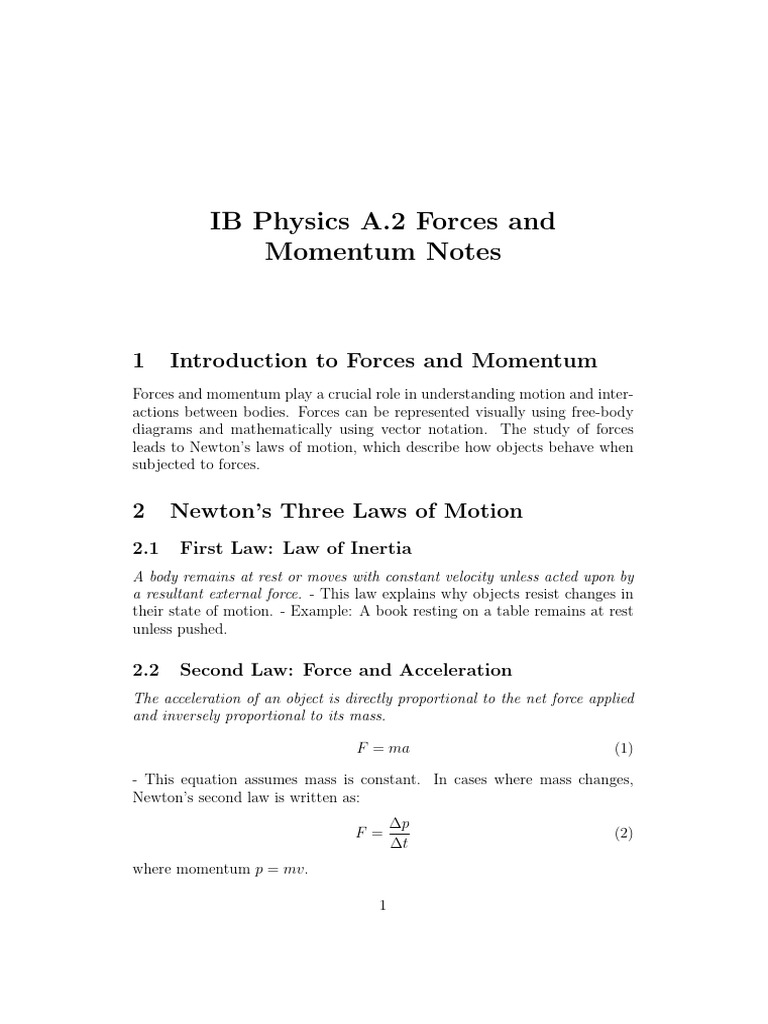 IB Physics A.2 Forces and Momentum Notes

1 Introduction to Forces and Momentum

Forces and momentum play a crucial role in understanding motion and interactions between bodies. Forces can be represented visually using free-body diagrams and mathematically using vector notation. The study of forces leads to Newton's laws of motion, which describe how objects behave when subjected to forces.

2 Newton's Three Laws of Motion

2.1 First Law: Law of Inertia

A body remains at rest or moves with constant velocity unless acted upon by a resultant external force. - This law explains why objects resist changes in their state of motion. - Example: A book resting on a table remains at rest unless pushed.

2.2 Second Law: Force and Acceleration

The acceleration of an object is directly proportional to the net force applied and inversely proportional to its mass.

$F = ma$ (1)

- This equation assumes mass is constant. In cases where mass changes, Newton's second law is written as:

$F = \frac{\Delta p}{\Delta t}$ (2)

where momentum $p = mv$.

1